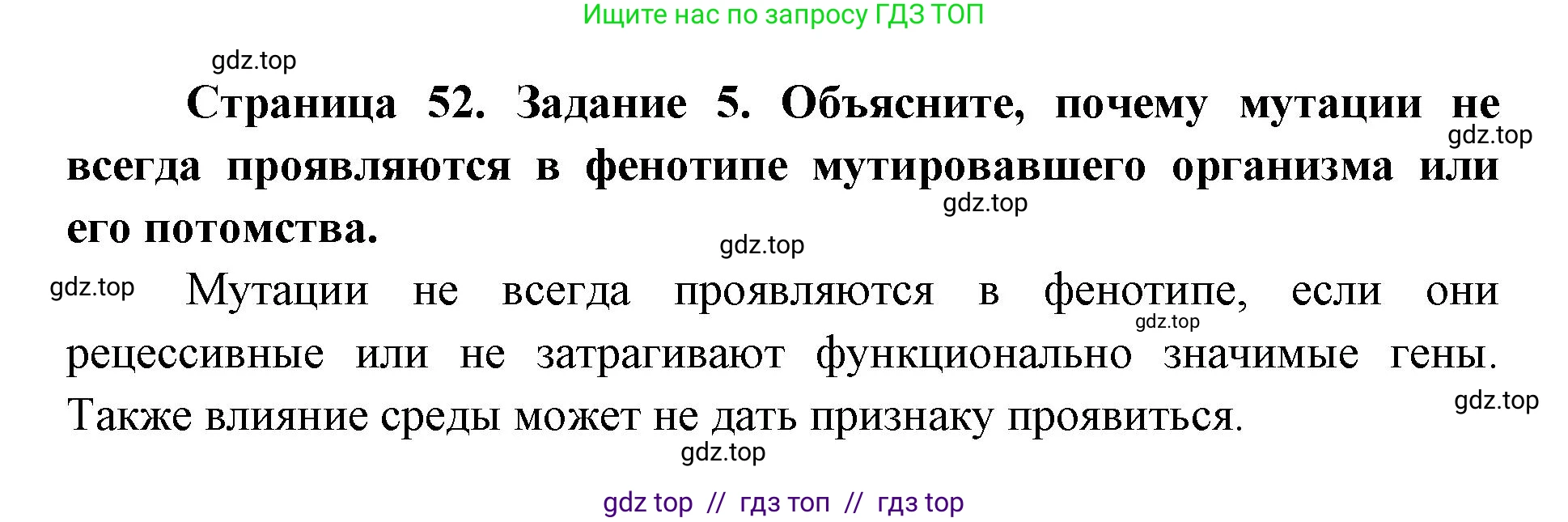 Ищите нас по запросу ГДЗ ТОП

gdz.top

Страница 52. Задание 5. Объясните, почему мутации не всегда проявляются в фенотипе мутировавшего организма или его потомства.

gdz.top

gdz.top

gdz.top

gdz.top Мутации не всегда проявляются в фенотипе, если они рецессивные или не затрагивают функционально значимые гены. Также влияние среды может не дать признаку проявиться.

gdz.top

gdz.top

gdz.top

gdz top // гдз топ // гдз top